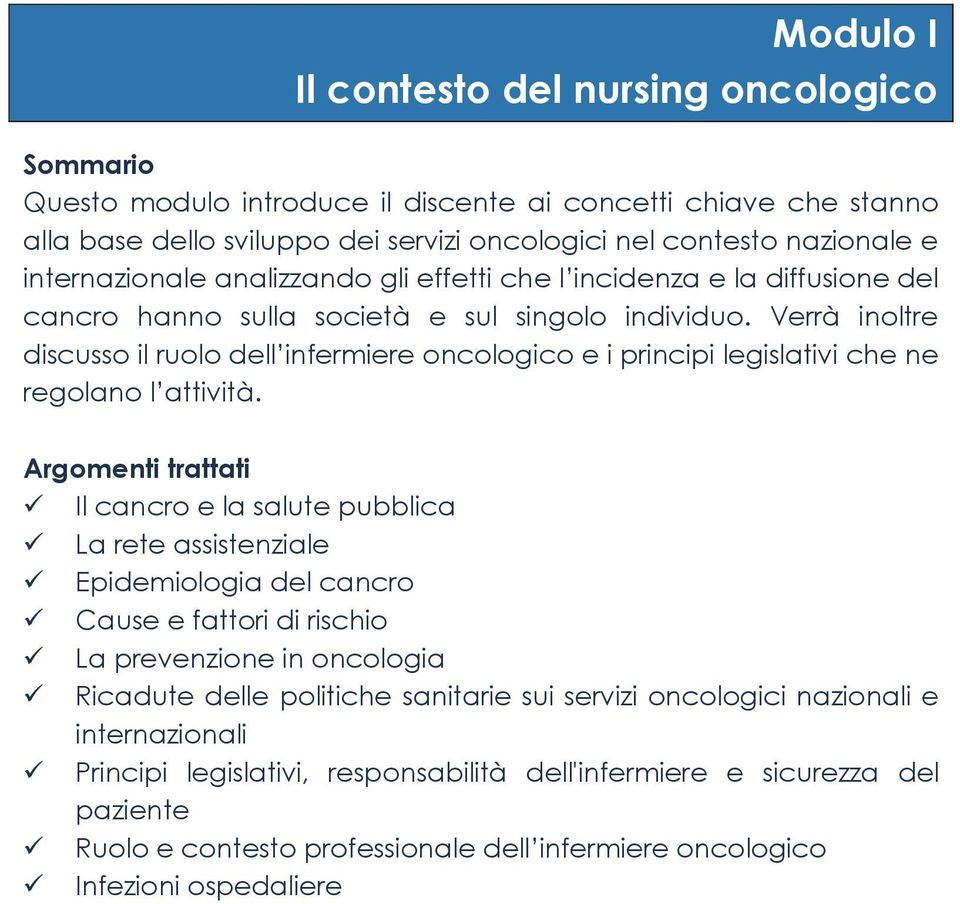 Modulo I
Il contesto del nursing oncologico

Sommario
Questo modulo introduce il discente ai concetti chiave che stanno alla base dello sviluppo dei servizi oncologici nel contesto nazionale e internazionale analizzando gli effetti che l'incidenza e la diffusione del cancro hanno sulla società e sul singolo individuo. Verrà inoltre discusso il ruolo dell'infermiere oncologico e i principi legislativi che ne regolano l'attività.

Argomenti trattati
✓ Il cancro e la salute pubblica
✓ La rete assistenziale
✓ Epidemiologia del cancro
✓ Cause e fattori di rischio
✓ La prevenzione in oncologia
✓ Ricadute delle politiche sanitarie sui servizi oncologici nazionali e internazionali
✓ Principi legislativi, responsabilità dell'infermiere e sicurezza del paziente
✓ Ruolo e contesto professionale dell'infermiere oncologico
✓ Infezioni ospedaliere